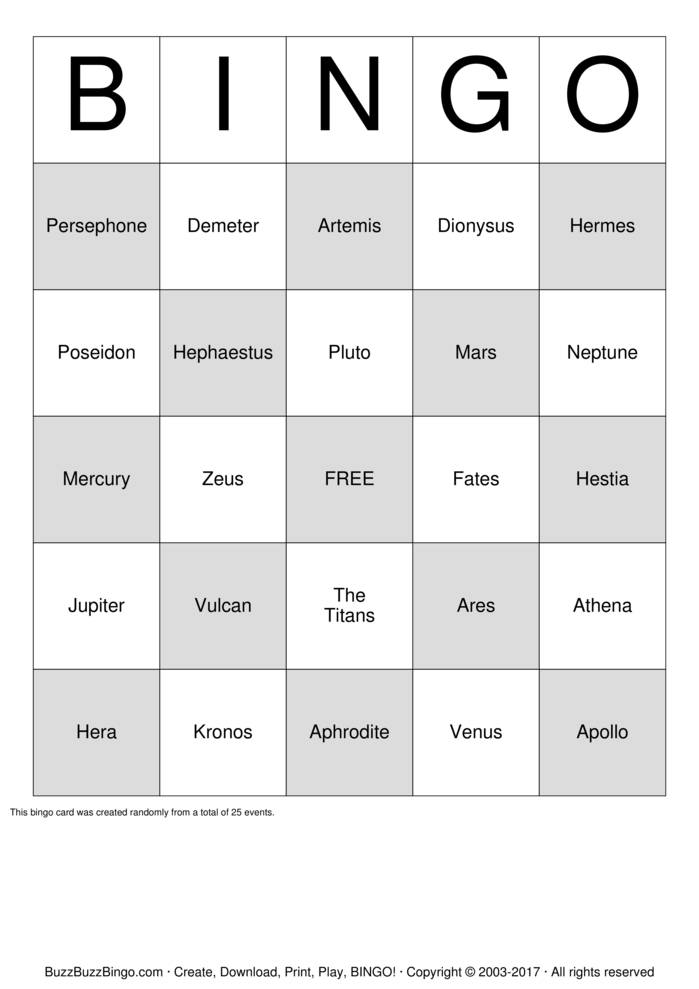 | B | I | N | G | O |
|---|---|---|---|---|
| Persephone | Demeter | Artemis | Dionysus | Hermes |
| Poseidon | Hephaestus | Pluto | Mars | Neptune |
| Mercury | Zeus | FREE | Fates | Hestia |
| Jupiter | Vulcan | The Titans | Ares | Athena |
| Hera | Kronos | Aphrodite | Venus | Apollo |

This bingo card was created randomly from a total of 25 events.

BuzzBuzzBingo.com · Create, Download, Print, Play, BINGO! · Copyright © 2003-2017 · All rights reserved